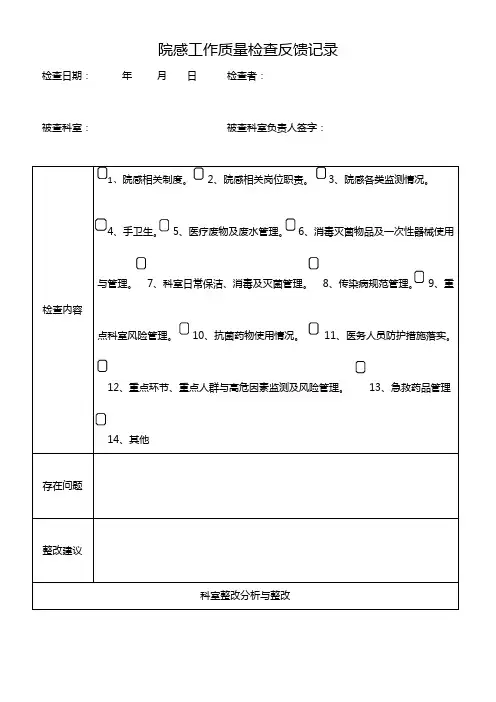 院感工作质量检查反馈记录

检查日期： 年 月 日 检查者：

被查科室： 被查科室负责人签字：

| 检查内容 | 1、院感相关制度。 2、院感相关岗位职责。 3、院感各类监测情况。 4、手卫生。 5、医疗废物及废水管理。 6、消毒灭菌物品及一次性器械使用与管理。 7、科室日常保洁、消毒及灭菌管理。 8、传染病规范管理。 9、重点科室风险管理。 10、抗菌药物使用情况。 11、医务人员防护措施落实。 12、重点环节、重点人群与高危因素监测及风险管理。 13、急救药品管理 14、其他 |
|---|---|
| 存在问题 | |
| 整改建议 | |
| 科室整改分析与整改 | |